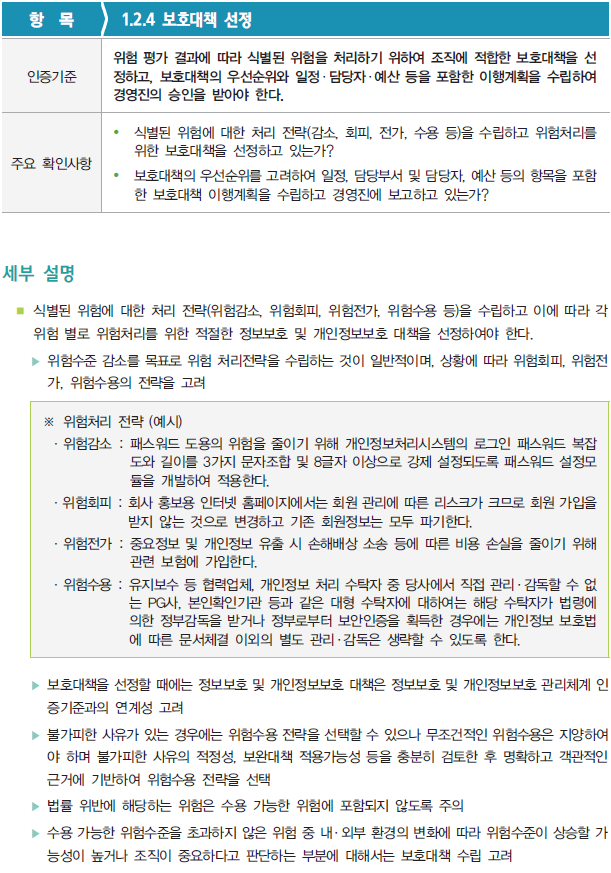 | 항 목 | 1.2.4 보호대책 선정 |
|---|---|
| 인증기준 | 위험 평가 결과에 따라 식별된 위험을 처리하기 위하여 조직에 적합한 보호대책을 선정하고, 보호대책의 우선순위와 일정·담당자·예산 등을 포함한 이행계획을 수립하여 경영진의 승인을 받아야 한다. |
| 주요 확인사항 | • 식별된 위험에 대한 처리 전략(감소, 회피, 전가, 수용 등)을 수립하고 위험처리를 위한 보호대책을 선정하고 있는가? • 보호대책의 우선순위를 고려하여 일정, 담당부서 및 담당자, 예산 등의 항목을 포함한 보호대책 이행계획을 수립하고 경영진에 보고하고 있는가? |

세부 설명

■ 식별된 위험에 대한 처리 전략(위험감소, 위험회피, 위험전가, 위험수용 등)을 수립하고 이에 따라 각 위험 별로 위험처리를 위한 적절한 정보보호 및 개인정보보호 대책을 선정하여야 한다.

▶ 위험수준 감소를 목표로 위험 처리전략을 수립하는 것이 일반적이며, 상황에 따라 위험회피, 위험전가, 위험수용의 전략을 고려

※ 위험처리 전략 (예시)
· 위험감소 : 패스워드 도용의 위험을 줄이기 위해 개인정보처리시스템의 로그인 패스워드 복잡도와 길이를 3가지 문자조합 및 8글자 이상으로 강제 설정되도록 패스워드 설정모듈을 개발하여 적용한다.
· 위험회피 : 회사 홍보용 인터넷 홈페이지에서는 회원 관리에 따른 리스크가 크므로 회원 가입을 받지 않는 것으로 변경하고 기존 회원정보는 모두 파기한다.
· 위험전가 : 중요정보 및 개인정보 유출 시 손해배상 소송 등에 따른 비용 손실을 줄이기 위해 관련 보험에 가입한다.
· 위험수용 : 유지보수 등 협력업체, 개인정보 처리 수탁자 중 당사에서 직접 관리·감독할 수 없는 PG사, 본인확인기관 등과 같은 대형 수탁자에 대하여는 해당 수탁자가 법령에 의한 정부감독을 받거나 정부로부터 보안인증을 획득한 경우에는 개인정보 보호법에 따른 문서체결 이외의 별도 관리·감독은 생략할 수 있도록 한다.

▶ 보호대책을 선정할 때에는 정보보호 및 개인정보보호 대책은 정보보호 및 개인정보보호 관리체계 인증기준과의 연계성 고려

▶ 불가피한 사유가 있는 경우에는 위험수용 전략을 선택할 수 있으나 무조건적인 위험수용은 지양하여야 하며 불가피한 사유의 적정성, 보완대책 적용가능성 등을 충분히 검토한 후 명확하고 객관적인 근거에 기반하여 위험수용 전략을 선택

▶ 법률 위반에 해당하는 위험은 수용 가능한 위험에 포함되지 않도록 주의

▶ 수용 가능한 위험수준을 초과하지 않은 위험 중 내·외부 환경의 변화에 따라 위험수준이 상승할 가능성이 높거나 조직이 중요하다고 판단하는 부분에 대해서는 보호대책 수립 고려